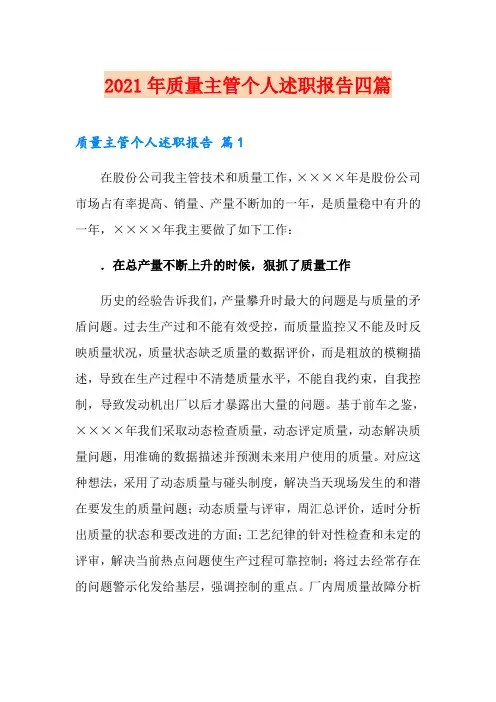 2021年质量主管个人述职报告四篇

质量主管个人述职报告 篇1

在股份公司我主管技术和质量工作，××××年是股份公司市场占有率提高、销量、产量不断加的一年，是质量稳中有升的一年，××××年我主要做了如下工作：

．在总产量不断上升的时候，狠抓了质量工作

历史的经验告诉我们，产量攀升时最大的问题是与质量的矛盾问题。过去生产过和不能有效受控，而质量监控又不能及时反映质量状况，质量状态缺乏质量的数据评价，而是粗放的模糊描述，导致在生产过程中不清楚质量水平，不能自我约束，自我控制，导致发动机出厂以后才暴露出大量的问题。基于前车之鉴，××××年我们采取动态检查质量，动态评定质量，动态解决质量问题，用准确的数据描述并预测未来用户使用的质量。对应这种想法，采用了动态质量与碰头制度，解决当天现场发生的和潜在要发生的质量问题；动态质量与评审，周汇总评价，适时分析出质量的状态和要改进的方面；工艺纪律的针对性检查和未定的评审，解决当前热点问题使生产过程可靠控制；将过去经常存在的问题警示化发给基层，强调控制的重点。厂内周质量故障分析